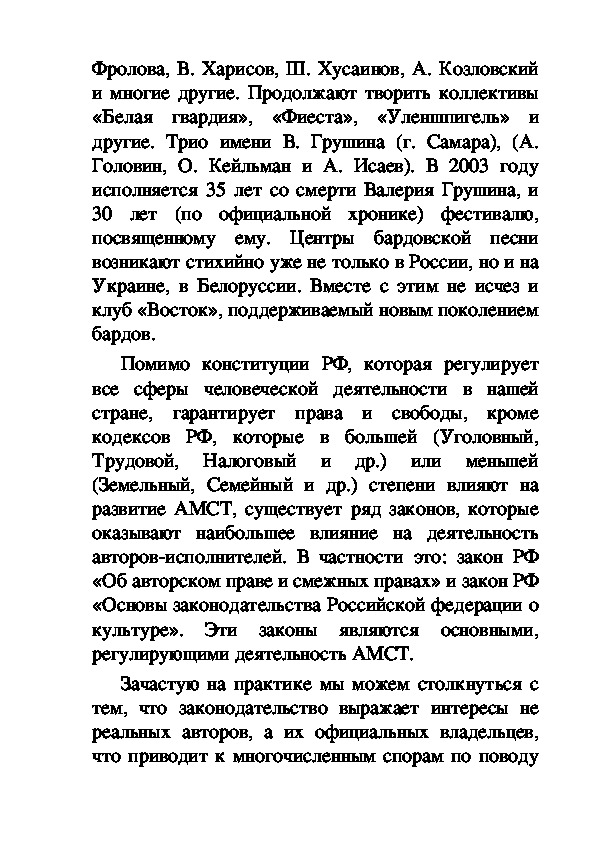 Фролова, В. Харисов, Ш. Хусаинов, А. Козловский и многие другие. Продолжают творить коллективы «Белая гвардия», «Фиеста», «Уленшпигель» и другие. Трио имени В. Грушина (г. Самара), (А. Головин, О. Кейльман и А. Исаев). В 2003 году исполняется 35 лет со смерти Валерия Грушина, и 30 лет (по официальной хронике) фестивалю, посвященному ему. Центры бардовской песни возникают стихийно уже не только в России, но и на Украине, в Белоруссии. Вместе с этим не исчез и клуб «Восток», поддерживаемый новым поколением бардов.

Помимо конституции РФ, которая регулирует все сферы человеческой деятельности в нашей стране, гарантирует права и свободы, кроме кодексов РФ, которые в большей (Уголовный, Трудовой, Налоговый и др.) или меньшей (Земельный, Семейный и др.) степени влияют на развитие АМСТ, существует ряд законов, которые оказывают наибольшее влияние на деятельность авторов-исполнителей. В частности это: закон РФ «Об авторском праве и смежных правах» и закон РФ «Основы законодательства Российской федерации о культуре». Эти законы являются основными, регулирующими деятельность АМСТ.

Зачастую на практике мы можем столкнуться с тем, что законодательство выражает интересы не реальных авторов, а их официальных владельцев, что приводит к многочисленным спорам по поводу